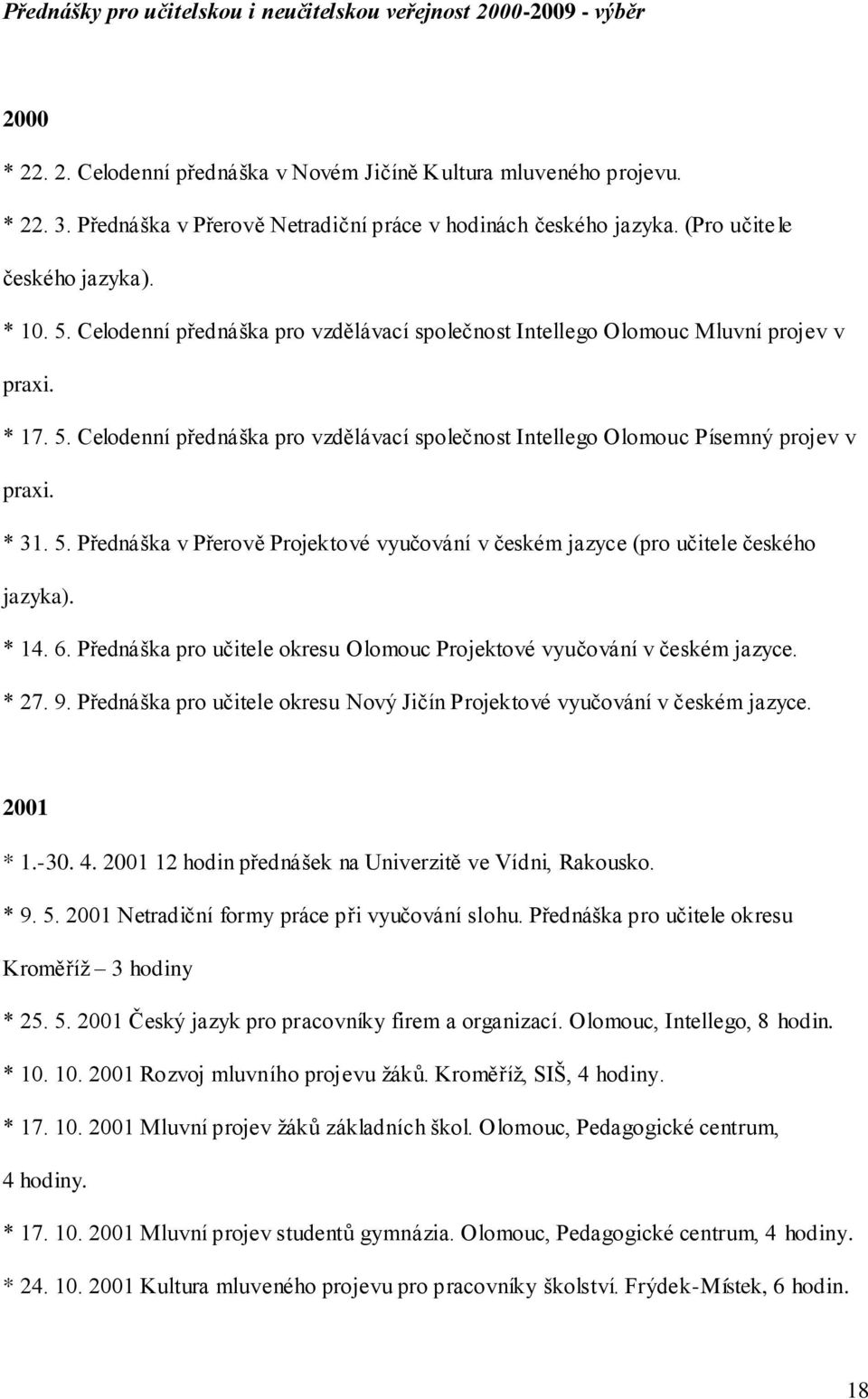 Přednášky pro učitelskou i neučitelskou veřejnost 2000-2009 - výběr

2000

* 22. 2. Celodenní přednáška v Novém Jičíně Kultura mluveného projevu.

* 22. 3. Přednáška v Přerově Netradiční práce v hodinách českého jazyka. (Pro učitele českého jazyka).

* 10. 5. Celodenní přednáška pro vzdělávací společnost Intellego Olomouc Mluvní projev v praxi.

* 17. 5. Celodenní přednáška pro vzdělávací společnost Intellego Olomouc Písemný projev v praxi.

* 31. 5. Přednáška v Přerově Projektové vyučování v českém jazyce (pro učitele českého jazyka).

* 14. 6. Přednáška pro učitele okresu Olomouc Projektové vyučování v českém jazyce.

* 27. 9. Přednáška pro učitele okresu Nový Jičín Projektové vyučování v českém jazyce.

2001

* 1.-30. 4. 2001 12 hodin přednášek na Univerzitě ve Vídni, Rakousko.

* 9. 5. 2001 Netradiční formy práce při vyučování slohu. Přednáška pro učitele okresu Kroměříž – 3 hodiny

* 25. 5. 2001 Český jazyk pro pracovníky firem a organizací. Olomouc, Intellego, 8 hodin.

* 10. 10. 2001 Rozvoj mluvního projevu žáků. Kroměříž, SIŠ, 4 hodiny.

* 17. 10. 2001 Mluvní projev žáků základních škol. Olomouc, Pedagogické centrum, 4 hodiny.

* 17. 10. 2001 Mluvní projev studentů gymnázia. Olomouc, Pedagogické centrum, 4 hodiny.

* 24. 10. 2001 Kultura mluveného projevu pro pracovníky školství. Frýdek-Místek, 6 hodin.

18